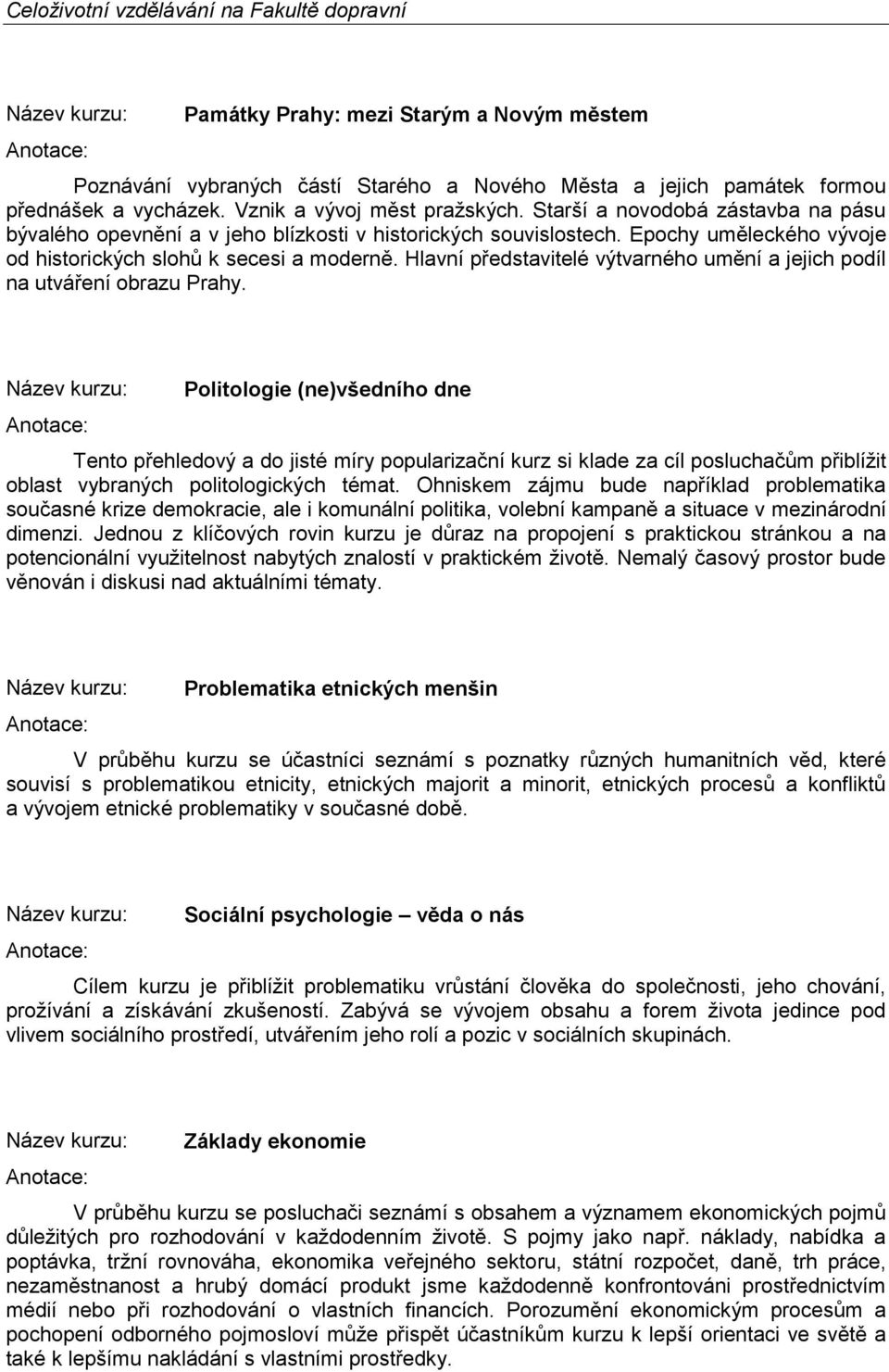 Celoživotní vzdělávání na Fakultě dopravní

Název kurzu: Památky Prahy: mezi Starým a Novým městem

Anotace:

Poznávání vybraných částí Starého a Nového Města a jejich památek formou přednášek a vycházek. Vznik a vývoj měst pražských. Starší a novodobá zástavba na pásu bývalého opevnění a v jeho blízkosti v historických souvislostech. Epochy uměleckého vývoje od historických slohů k secesi a moderně. Hlavní představitelé výtvarného umění a jejich podíl na utváření obrazu Prahy.

Název kurzu: Politologie (ne)všedního dne

Anotace:

Tento přehledový a do jisté míry popularizační kurz si klade za cíl posluchačům přiblížit oblast vybraných politologických témat. Ohniskem zájmu bude například problematika současné krize demokracie, ale i komunální politika, volební kampaně a situace v mezinárodní dimenzi. Jednou z klíčových rovin kurzu je důraz na propojení s praktickou stránkou a na potencionální využitelnost nabytých znalostí v praktickém životě. Nemalý časový prostor bude věnován i diskusi nad aktuálními tématy.

Název kurzu: Problematika etnických menšin

Anotace:

V průběhu kurzu se účastníci seznámí s poznatky různých humanitních věd, které souvisí s problematikou etnicity, etnických majorit a minorit, etnických procesů a konfliktů a vývojem etnické problematiky v současné době.

Název kurzu: Sociální psychologie – věda o nás

Anotace:

Cílem kurzu je přiblížit problematiku vrůstání člověka do společnosti, jeho chování, prožívání a získávání zkušeností. Zabývá se vývojem obsahu a forem života jedince pod vlivem sociálního prostředí, utvářením jeho rolí a pozic v sociálních skupinách.

Název kurzu: Základy ekonomie

Anotace:

V průběhu kurzu se posluchači seznámí s obsahem a významem ekonomických pojmů důležitých pro rozhodování v každodenním životě. S pojmy jako např. náklady, nabídka a poptávka, tržní rovnováha, ekonomika veřejného sektoru, státní rozpočet, daně, trh práce, nezaměstnanost a hrubý domácí produkt jsme každodenně konfrontováni prostřednictvím médií nebo při rozhodování o vlastních financích. Porozumění ekonomickým procesům a pochopení odborného pojmosloví může přispět účastníkům kurzu k lepší orientaci ve světě a také k lepšímu nakládání s vlastními prostředky.